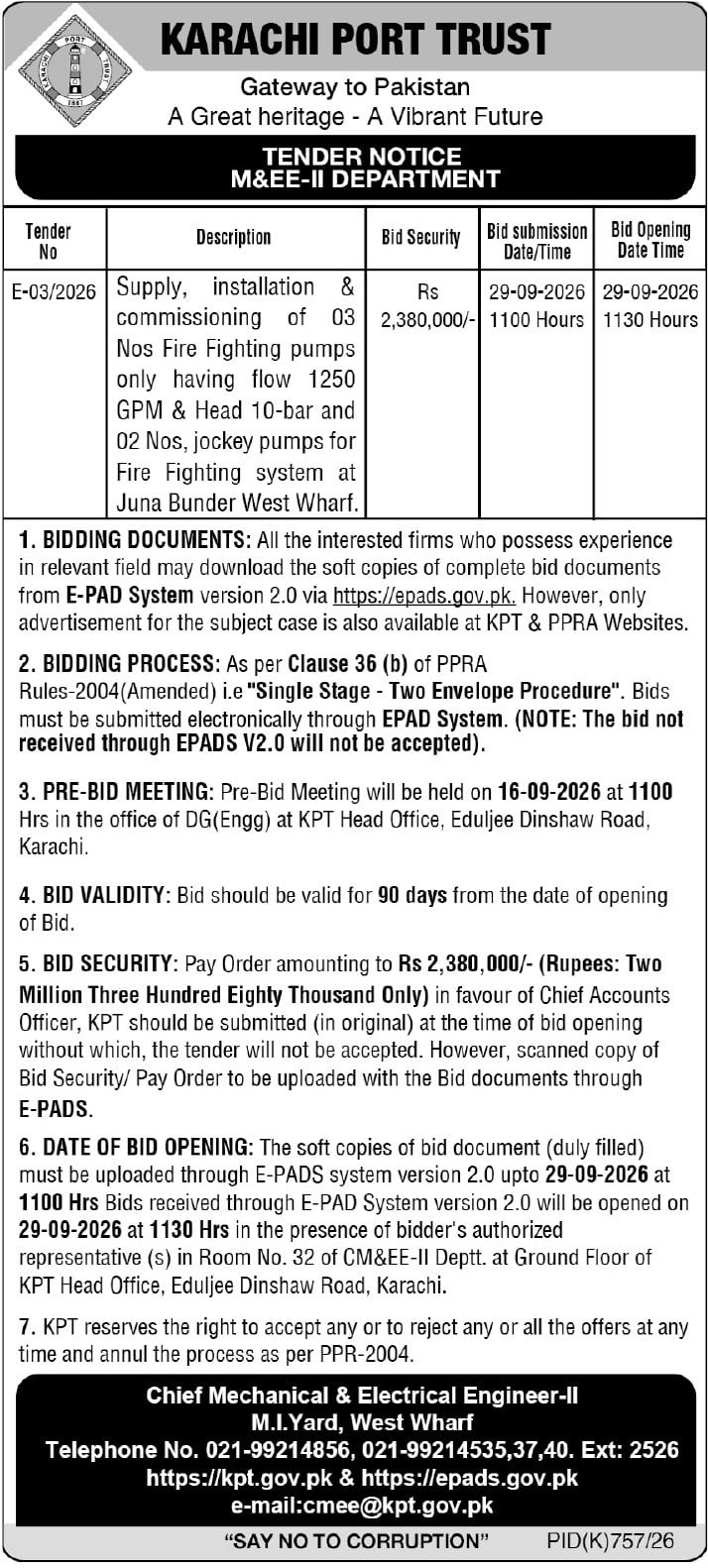 KARACHI PORT TRUST

Gateway to Pakistan
A Great heritage - A Vibrant Future

TENDER NOTICE
M&EE-II DEPARTMENT

| Tender No | Description | Bid Security | Bid submission Date/Time | Bid Opening Date Time |
|---|---|---|---|---|
| E-03/2026 | Supply, installation & commissioning of 03 Nos Fire Fighting pumps only having flow 1250 GPM & Head 10-bar and 02 Nos, jockey pumps for Fire Fighting system at Juna Bunder West Wharf. | Rs 2,380,000/- | 29-09-2026 1100 Hours | 29-09-2026 1130 Hours |

1. BIDDING DOCUMENTS: All the interested firms who possess experience in relevant field may download the soft copies of complete bid documents from E-PAD System version 2.0 via https://epads.gov.pk. However, only advertisement for the subject case is also available at KPT & PPRA Websites.

2. BIDDING PROCESS: As per Clause 36 (b) of PPRA Rules-2004(Amended) i.e "Single Stage - Two Envelope Procedure". Bids must be submitted electronically through EPAD System. (NOTE: The bid not received through EPADS V2.0 will not be accepted).

3. PRE-BID MEETING: Pre-Bid Meeting will be held on 16-09-2026 at 1100 Hrs in the office of DG(Engg) at KPT Head Office, Eduljee Dinshaw Road, Karachi.

4. BID VALIDITY: Bid should be valid for 90 days from the date of opening of Bid.

5. BID SECURITY: Pay Order amounting to Rs 2,380,000/- (Rupees: Two Million Three Hundred Eighty Thousand Only) in favour of Chief Accounts Officer, KPT should be submitted (in original) at the time of bid opening without which, the tender will not be accepted. However, scanned copy of Bid Security/ Pay Order to be uploaded with the Bid documents through E-PADS.

6. DATE OF BID OPENING: The soft copies of bid document (duly filled) must be uploaded through E-PADS system version 2.0 upto 29-09-2026 at 1100 Hrs Bids received through E-PAD System version 2.0 will be opened on 29-09-2026 at 1130 Hrs in the presence of bidder's authorized representative (s) in Room No. 32 of CM&EE-II Deptt. at Ground Floor of KPT Head Office, Eduljee Dinshaw Road, Karachi.

7. KPT reserves the right to accept any or to reject any or all the offers at any time and annul the process as per PPR-2004.

Chief Mechanical & Electrical Engineer-II
M.I.Yard, West Wharf
Telephone No. 021-99214856, 021-99214535,37,40. Ext: 2526
https://kpt.gov.pk & https://epads.gov.pk
e-mail:cmee@kpt.gov.pk

"SAY NO TO CORRUPTION" PID(K)757/26